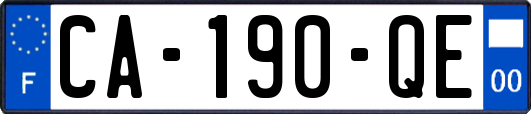 F
CA-190-QE
00